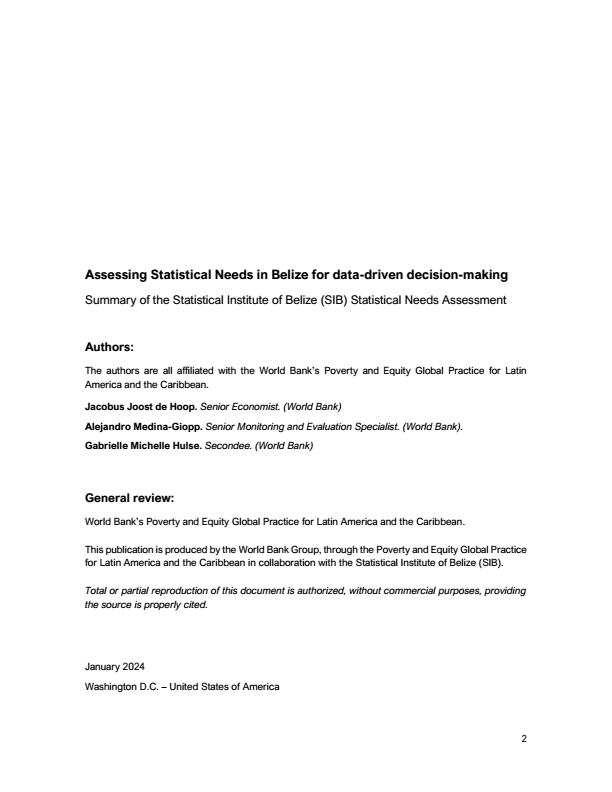 Assessing Statistical Needs in Belize for data-driven decision-making

Summary of the Statistical Institute of Belize (SIB) Statistical Needs Assessment

Authors:

The authors are all affiliated with the World Bank's Poverty and Equity Global Practice for Latin America and the Caribbean.

Jacobus Joost de Hoop. Senior Economist. (World Bank)

Alejandro Medina-Giopp. Senior Monitoring and Evaluation Specialist. (World Bank).

Gabrielle Michelle Hulse. Secondee. (World Bank)

General review:

World Bank's Poverty and Equity Global Practice for Latin America and the Caribbean.

This publication is produced by the World Bank Group, through the Poverty and Equity Global Practice for Latin America and the Caribbean in collaboration with the Statistical Institute of Belize (SIB).

Total or partial reproduction of this document is authorized, without commercial purposes, providing the source is properly cited.

January 2024

Washington D.C. – United States of America

2